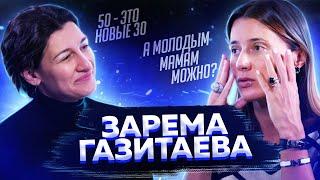 50 - ЭТО НОВЫЕ 30

А МОЛОДЫМ МАМАМ МОЖНО?

ЗАРЕМА ГАЗИТАЕВА